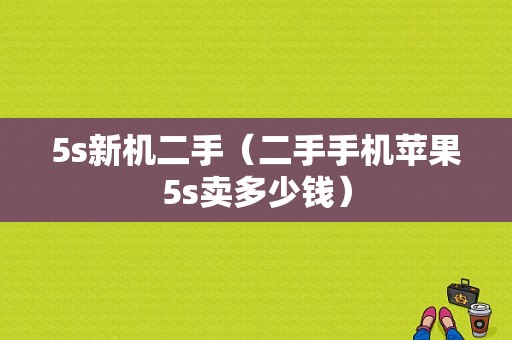 5s新机二手（二手手机苹果5s卖多少钱）